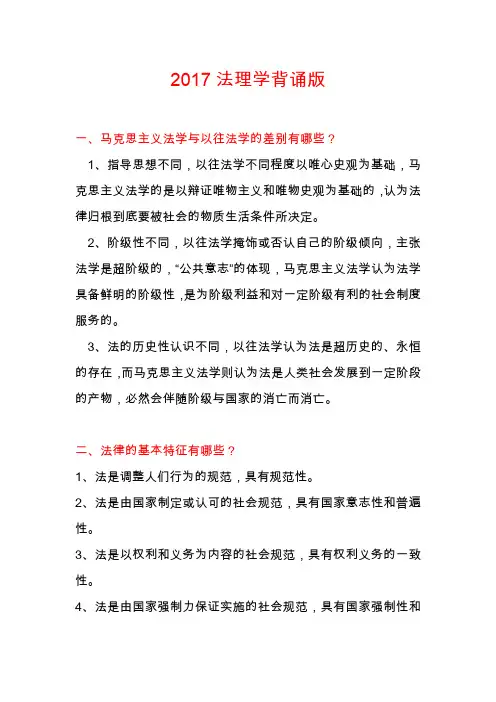 2017 法理学背诵版

一、马克思主义法学与以往法学的差别有哪些？

1、指导思想不同，以往法学不同程度以唯心史观为基础，马克思主义法学的是以辩证唯物主义和唯物史观为基础的，认为法律归根到底要被社会的物质生活条件所决定。

2、阶级性不同，以往法学掩饰或否认自己的阶级倾向，主张法学是超阶级的，“公共意志”的体现，马克思主义法学认为法学具备鲜明的阶级性，是为阶级利益和对一定阶级有利的社会制度服务的。

3、法的历史性认识不同，以往法学认为法是超历史的、永恒的存在，而马克思主义法学则认为法是人类社会发展到一定阶段的产物，必然会伴随阶级与国家的消亡而消亡。

二、法律的基本特征有哪些？

1、法是调整人们行为的规范，具有规范性。

2、法是由国家制定或认可的社会规范，具有国家意志性和普遍性。

3、法是以权利和义务为内容的社会规范，具有权利义务的一致性。

4、法是由国家强制力保证实施的社会规范，具有国家强制性和